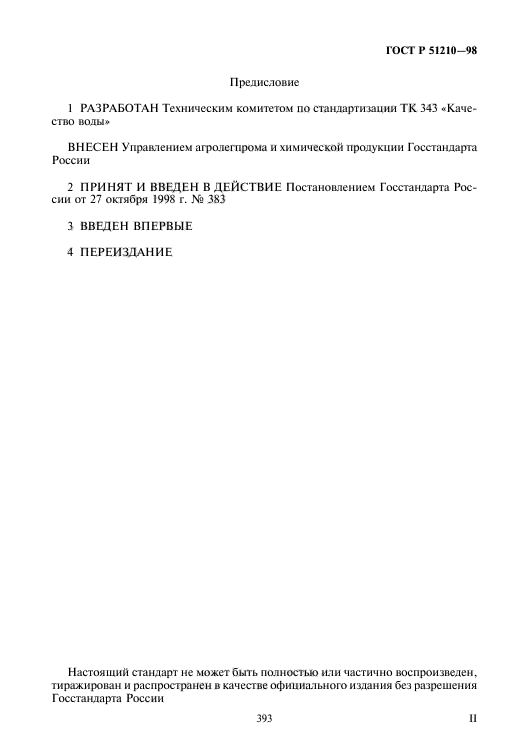 ГОСТ Р 51210—98

Предисловие

1 РАЗРАБОТАН Техническим комитетом по стандартизации ТК 343 «Качество воды»

ВНЕСЕН Управлением агролегпрома и химической продукции Госстандарта России

2 ПРИНЯТ И ВВЕДЕН В ДЕЙСТВИЕ Постановлением Госстандарта России от 27 октября 1998 г. № 383

3 ВВЕДЕН ВПЕРВЫЕ

4 ПЕРЕИЗДАНИЕ

Настоящий стандарт не может быть полностью или частично воспроизведен, тиражирован и распространен в качестве официального издания без разрешения Госстандарта России

393

II